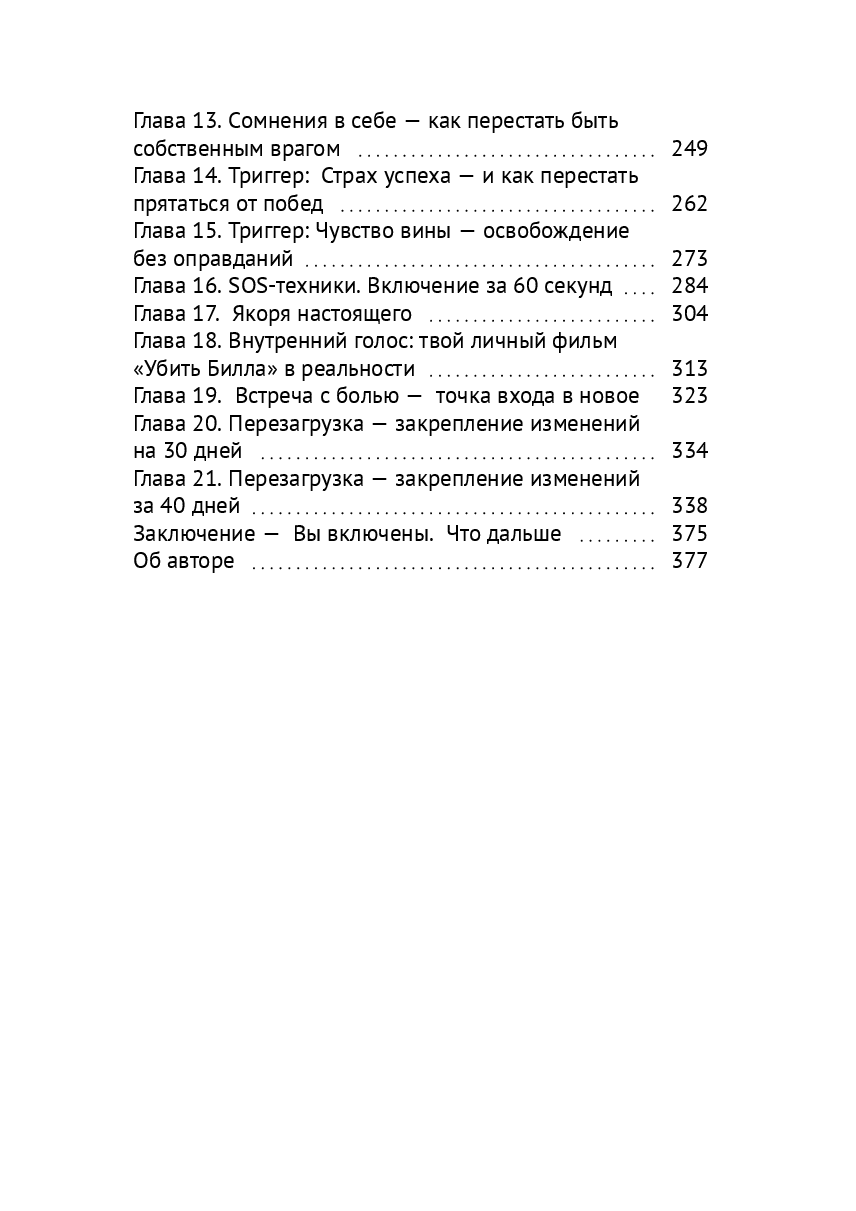 Глава 13. Сомнения в себе — как перестать быть собственным врагом 249
Глава 14. Триггер: Страх успеха — и как перестать прятаться от побед 262
Глава 15. Триггер: Чувство вины — освобождение без оправданий 273
Глава 16. SOS-техники. Включение за 60 секунд 284
Глава 17. Якоря настоящего 304
Глава 18. Внутренний голос: твой личный фильм «Убить Билла» в реальности 313
Глава 19. Встреча с болью — точка входа в новое 323
Глава 20. Перезагрузка — закрепление изменений на 30 дней 334
Глава 21. Перезагрузка — закрепление изменений за 40 дней 338
Заключение — Вы включены. Что дальше 375
Об авторе 377